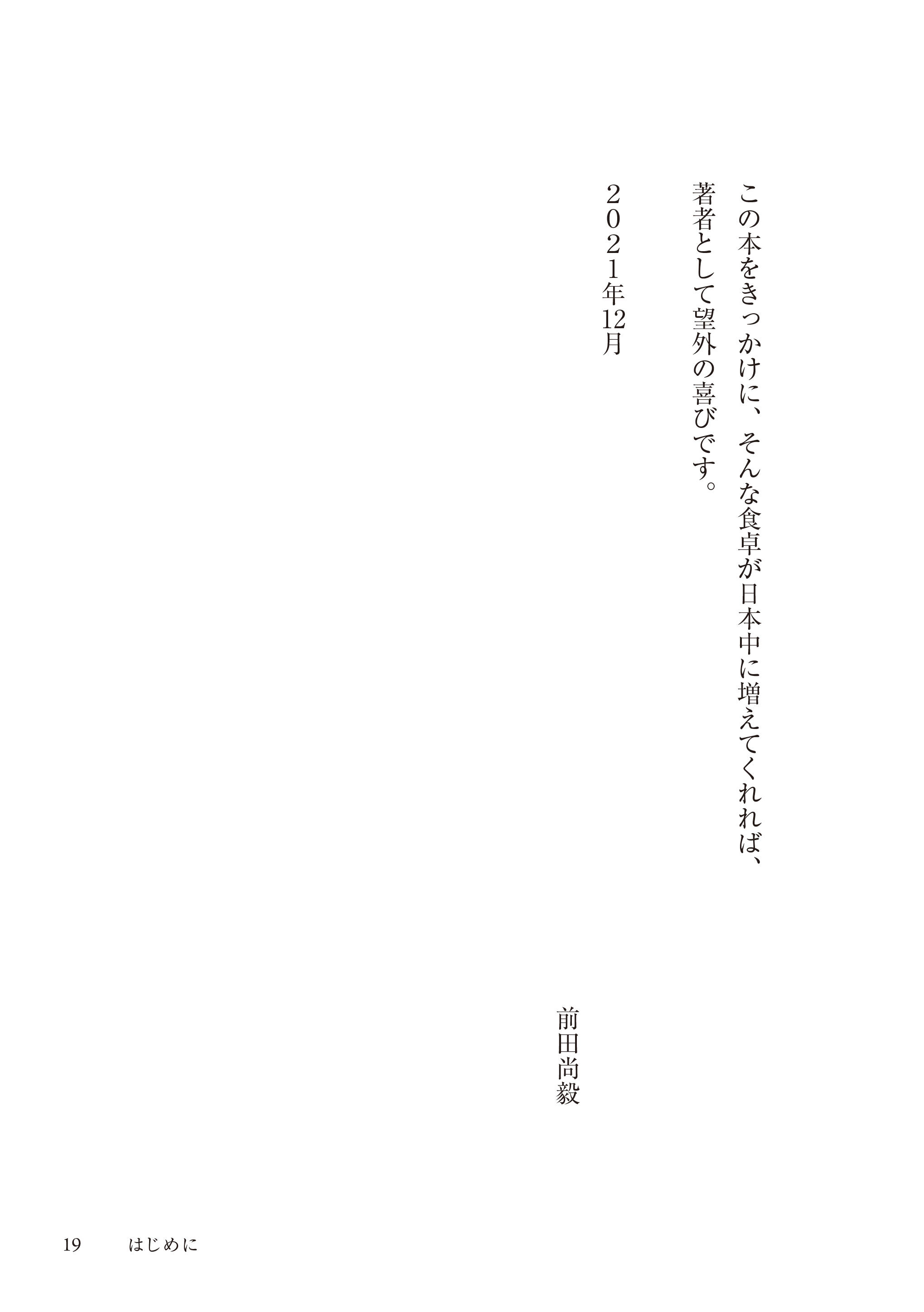 この本をきっかけに、そんな食卓が日本中に増えてくれれば、著者として望外の喜びです。

２０２１年12月

前田尚毅

19　はじめに